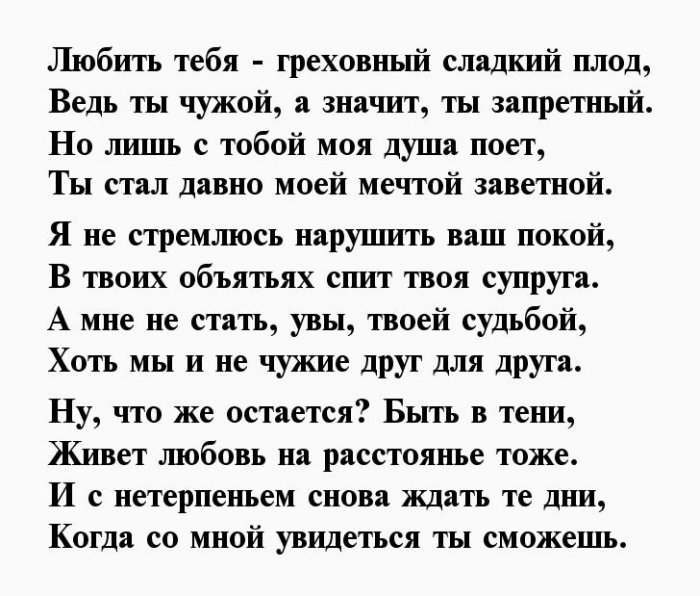 Любить тебя - греховный сладкий плод,
Ведь ты чужой, а значит, ты запретный.
Но лишь с тобой моя душа поет,
Ты стал давно моей мечтой заветной.

Я не стремлюсь нарушить ваш покой,
В твоих объятьях спит твоя супруга.
А мне не стать, увы, твоей судьбой,
Хоть мы и не чужие друг для друга.

Ну, что же остается? Быть в тени,
Живет любовь на расстоянье тоже.
И с нетерпеньем снова ждать те дни,
Когда со мной увидеться ты сможешь.